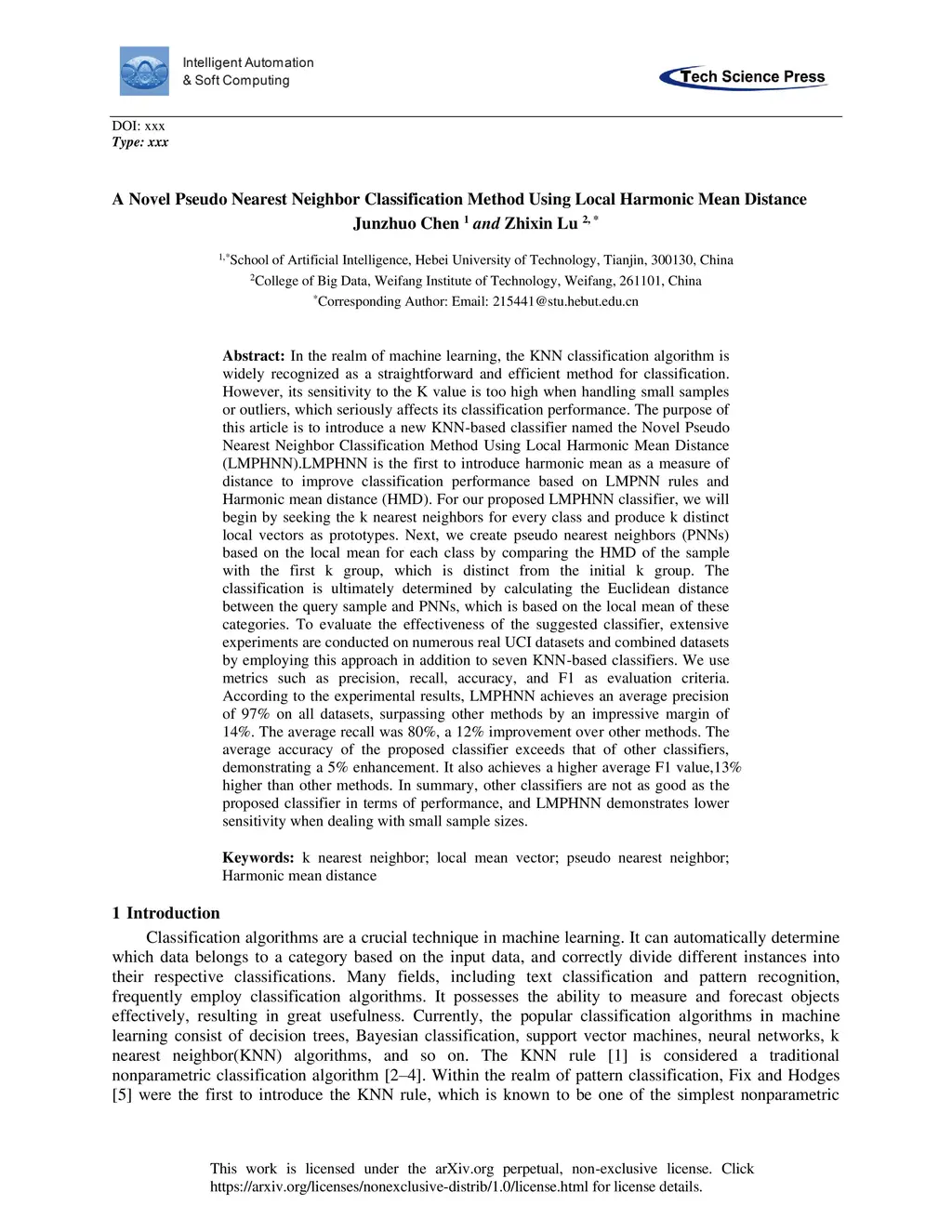 Intelligent Automation
& Soft Computing

Tech Science Press

DOI: xxx
Type: xxx

A Novel Pseudo Nearest Neighbor Classification Method Using Local Harmonic Mean Distance
Junzhuo Chen $^{1}$ and Zhixin Lu $^{2,*}$

$^{1,*}$School of Artificial Intelligence, Hebei University of Technology, Tianjin, 300130, China
$^{2}$College of Big Data, Weifang Institute of Technology, Weifang, 261101, China
$^{*}$Corresponding Author: Email: 215441@stu.hebut.edu.cn

Abstract: In the realm of machine learning, the KNN classification algorithm is widely recognized as a straightforward and efficient method for classification. However, its sensitivity to the K value is too high when handling small samples or outliers, which seriously affects its classification performance. The purpose of this article is to introduce a new KNN-based classifier named the Novel Pseudo Nearest Neighbor Classification Method Using Local Harmonic Mean Distance (LMPHNN).LMPHNN is the first to introduce harmonic mean as a measure of distance to improve classification performance based on LMPNN rules and Harmonic mean distance (HMD). For our proposed LMPHNN classifier, we will begin by seeking the k nearest neighbors for every class and produce k distinct local vectors as prototypes. Next, we create pseudo nearest neighbors (PNNs) based on the local mean for each class by comparing the HMD of the sample with the first k group, which is distinct from the initial k group. The classification is ultimately determined by calculating the Euclidean distance between the query sample and PNNs, which is based on the local mean of these categories. To evaluate the effectiveness of the suggested classifier, extensive experiments are conducted on numerous real UCI datasets and combined datasets by employing this approach in addition to seven KNN-based classifiers. We use metrics such as precision, recall, accuracy, and F1 as evaluation criteria. According to the experimental results, LMPHNN achieves an average precision of 97% on all datasets, surpassing other methods by an impressive margin of 14%. The average recall was 80%, a 12% improvement over other methods. The average accuracy of the proposed classifier exceeds that of other classifiers, demonstrating a 5% enhancement. It also achieves a higher average F1 value,13% higher than other methods. In summary, other classifiers are not as good as the proposed classifier in terms of performance, and LMPHNN demonstrates lower sensitivity when dealing with small sample sizes.

Keywords: k nearest neighbor; local mean vector; pseudo nearest neighbor; Harmonic mean distance

1 Introduction

Classification algorithms are a crucial technique in machine learning. It can automatically determine which data belongs to a category based on the input data, and correctly divide different instances into their respective classifications. Many fields, including text classification and pattern recognition, frequently employ classification algorithms. It possesses the ability to measure and forecast objects effectively, resulting in great usefulness. Currently, the popular classification algorithms in machine learning consist of decision trees, Bayesian classification, support vector machines, neural networks, k nearest neighbor(KNN) algorithms, and so on. The KNN rule [1] is considered a traditional nonparametric classification algorithm [2–4]. Within the realm of pattern classification, Fix and Hodges [5] were the first to introduce the KNN rule, which is known to be one of the simplest nonparametric

This work is licensed under the arXiv.org perpetual, non-exclusive license. Click https://arxiv.org/licenses/nonexclusive-distrib/1.0/license.html for license details.